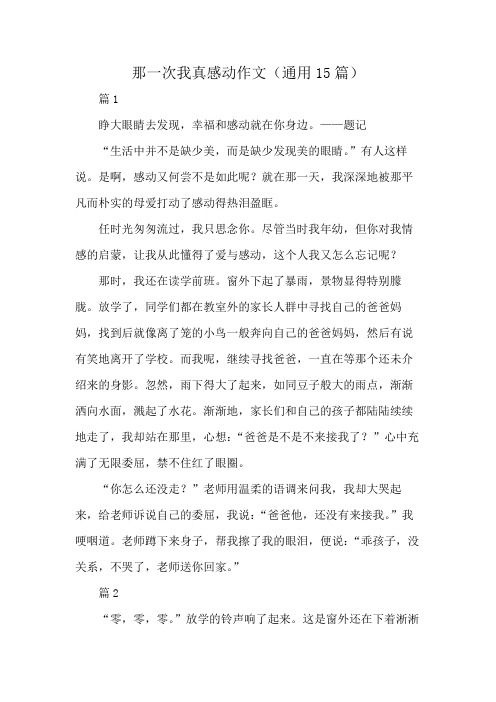 那一次我真感动作文（通用15篇）

篇1

睁大眼睛去发现，幸福和感动就在你身边。——题记

“生活中并不是缺少美，而是缺少发现美的眼睛。”有人这样说。是啊，感动又何尝不是如此呢？就在那一天，我深深地被那平凡而朴实的母爱打动了感动得热泪盈眶。

任时光匆匆流过，我只思念你。尽管当时我年幼，但你对我情感的启蒙，让我从此懂得了爱与感动，这个人我又怎么忘记呢？

那时，我还在读学前班。窗外下起了暴雨，景物显得特别朦胧。放学了，同学们都在教室外的家长人群中寻找自己的爸爸妈妈，找到后就像离了笼的小鸟一般奔向自己的爸爸妈妈，然后有说有笑地离开了学校。而我呢，继续寻找爸爸，一直在等那个还未介绍来的身影。忽然，雨下得大了起来，如同豆子般大的雨点，渐渐洒向水面，溅起了水花。渐渐地，家长们和自己的孩子都陆陆续续地走了，我却站在那里，心想：“爸爸是不是不来接我了？”心中充满了无限委屈，禁不住红了眼圈。

“你怎么还没走？”老师用温柔的语调来问我，我却大哭起来，给老师诉说自己的委屈，我说：“爸爸他，还没有来接我。”我哽咽道。老师蹲下来身子，帮我擦了我的眼泪，便说：“乖孩子，没关系，不哭了，老师送你回家。”

篇2

“零，零，零。”放学的铃声响了起来。这是窗外还在下着渐渐